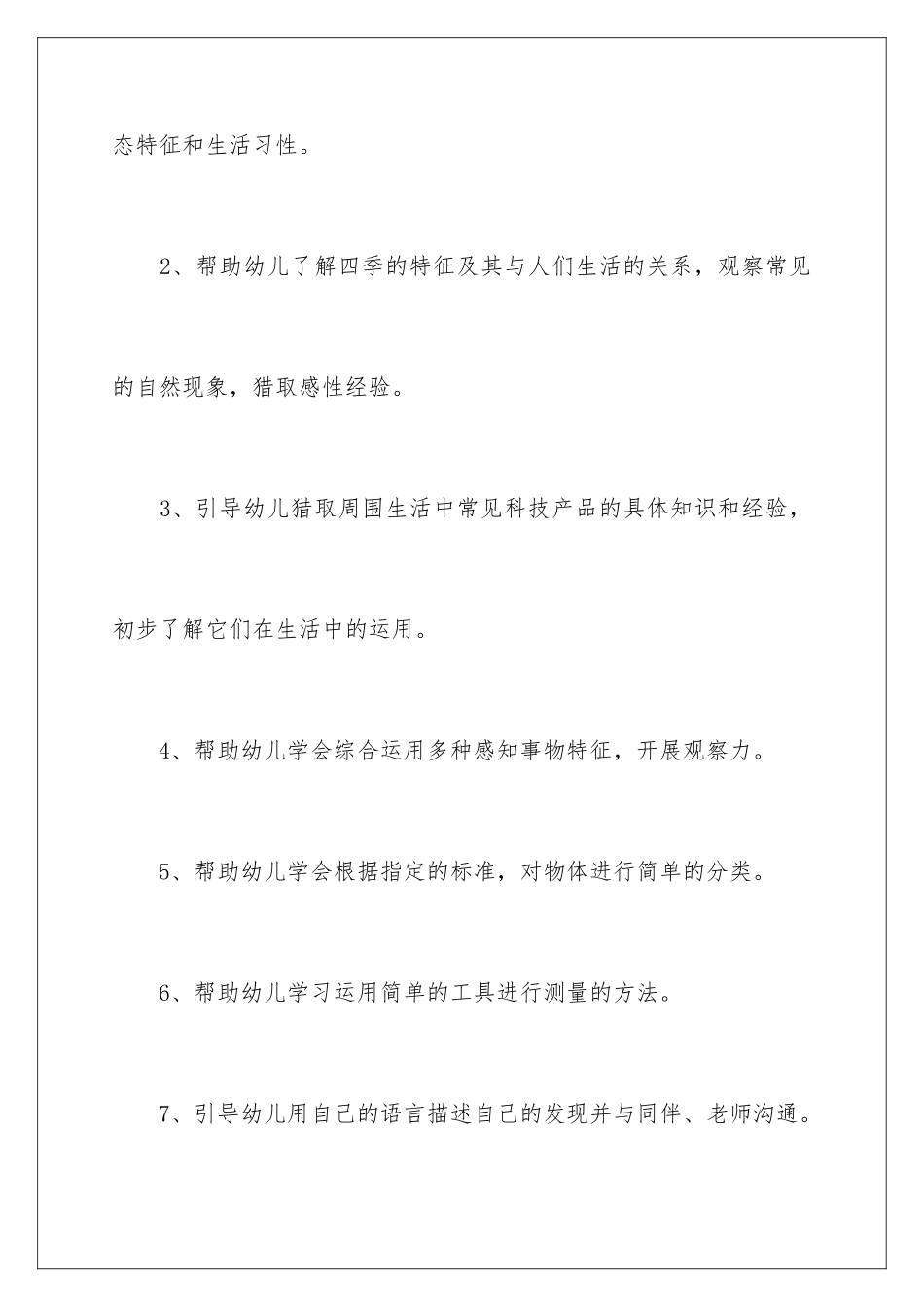 态特征和生活习性。

2、帮助幼儿了解四季的特征及其与人们生活的关系，观察常见的自然现象，猎取感性经验。

3、引导幼儿猎取周围生活中常见科技产品的具体知识和经验，初步了解它们在生活中的运用。

4、帮助幼儿学会综合运用多种感知事物特征，开展观察力。

5、帮助幼儿学会根据指定的标准，对物体进行简单的分类。

6、帮助幼儿学习运用简单的工具进行测量的方法。

7、引导幼儿用自己的语言描述自己的发现并与同伴、老师沟通。